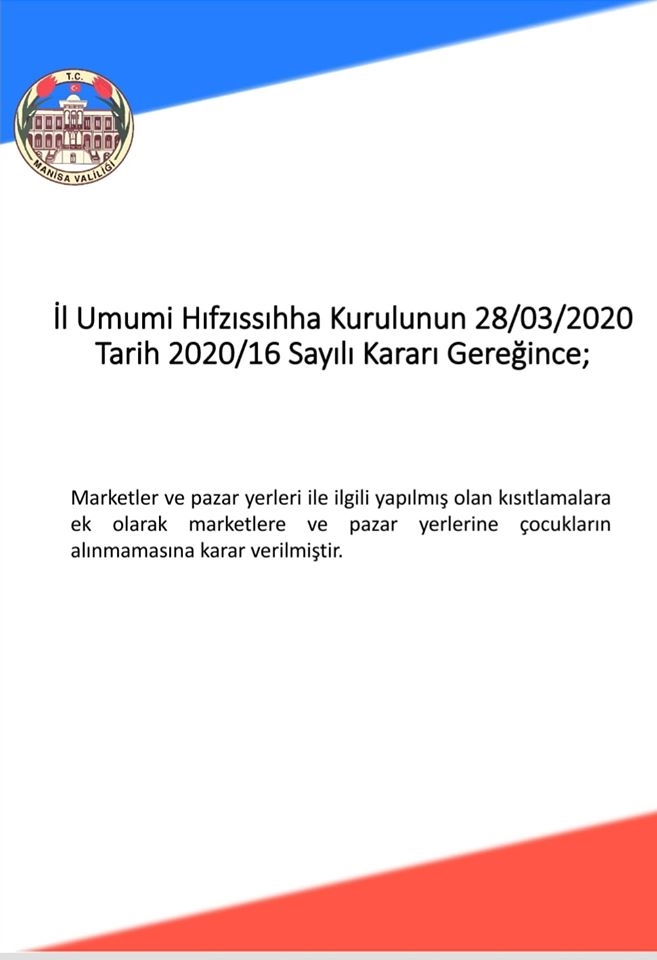 T.C.
MANİSA VALİLİĞİ

İl Umumi Hıfzıssıhha Kurulunun 28/03/2020 Tarih 2020/16 Sayılı Kararı Gereğince;

Marketler ve pazar yerleri ile ilgili yapılmış olan kısıtlamalara ek olarak marketlere ve pazar yerlerine çocukların alınmamasına karar verilmiştir.